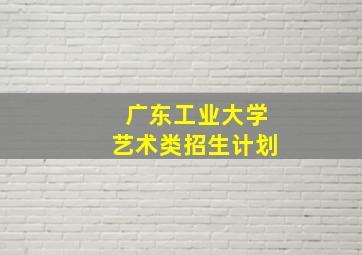 广东工业大学
艺术类招生计划